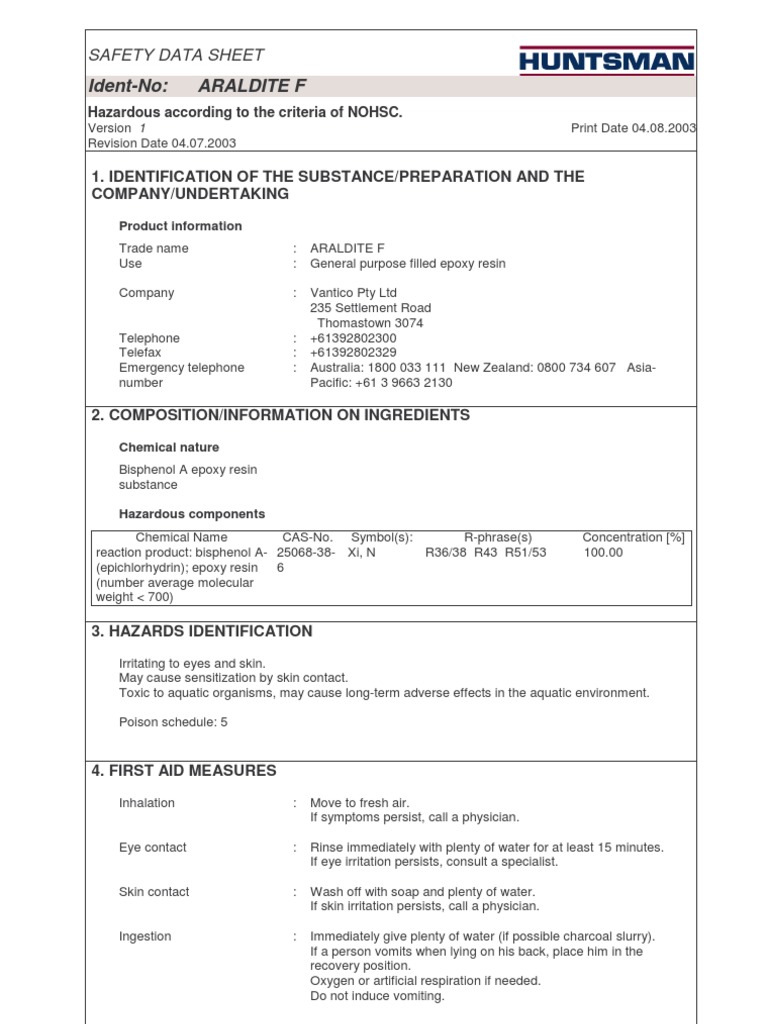 SAFETY DATA SHEET

HUNTSMAN

Ident-No: ARALDITE F

Hazardous according to the criteria of NOHSC.

Version 1

Print Date 04.08.2003

Revision Date 04.07.2003

1. IDENTIFICATION OF THE SUBSTANCE/PREPARATION AND THE COMPANY/UNDERTAKING

Product information

Trade name : ARALDITE F
Use : General purpose filled epoxy resin

Company : Vantico Pty Ltd
235 Settlement Road
Thomastown 3074
Telephone : +61392802300
Telefax : +61392802329
Emergency telephone number : Australia: 1800 033 111 New Zealand: 0800 734 607 Asia-Pacific: +61 3 9663 2130

2. COMPOSITION/INFORMATION ON INGREDIENTS

Chemical nature

Bisphenol A epoxy resin substance

Hazardous components

| Chemical Name | CAS-No. | Symbol(s): | R-phrase(s) | Concentration [%] |
|---|---|---|---|---|
| reaction product: bisphenol A-(epichlorhydrin); epoxy resin (number average molecular weight < 700) | 25068-38-6 | Xi, N | R36/38 R43 R51/53 | 100.00 |

3. HAZARDS IDENTIFICATION

Irritating to eyes and skin.
May cause sensitization by skin contact.
Toxic to aquatic organisms, may cause long-term adverse effects in the aquatic environment.

Poison schedule: 5

4. FIRST AID MEASURES

Inhalation : Move to fresh air.
If symptoms persist, call a physician.

Eye contact : Rinse immediately with plenty of water for at least 15 minutes.
If eye irritation persists, consult a specialist.

Skin contact : Wash off with soap and plenty of water.
If skin irritation persists, call a physician.

Ingestion : Immediately give plenty of water (if possible charcoal slurry).
If a person vomits when lying on his back, place him in the recovery position.
Oxygen or artificial respiration if needed.
Do not induce vomiting.